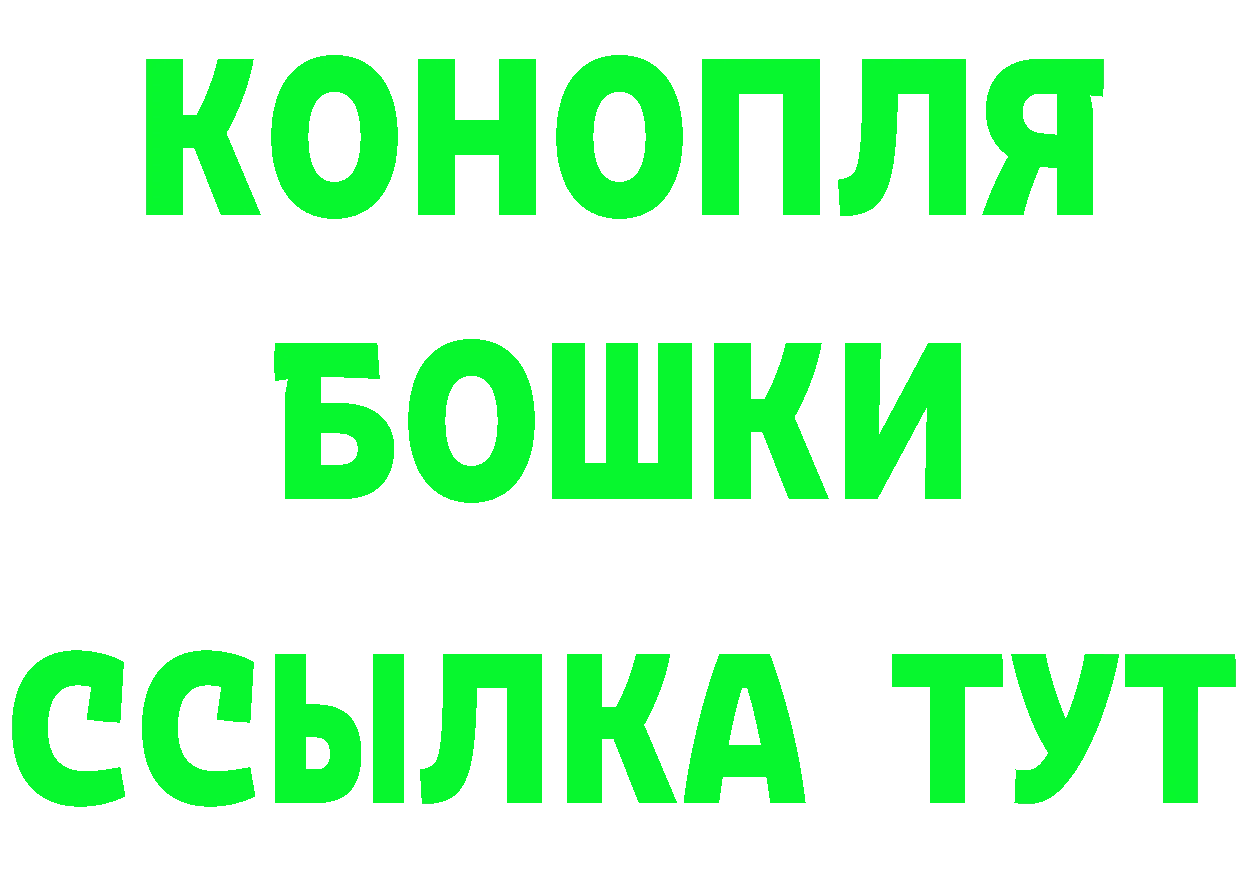 КОНОПЛЯ
БОШКИ
ССЫЛКА ТУТ